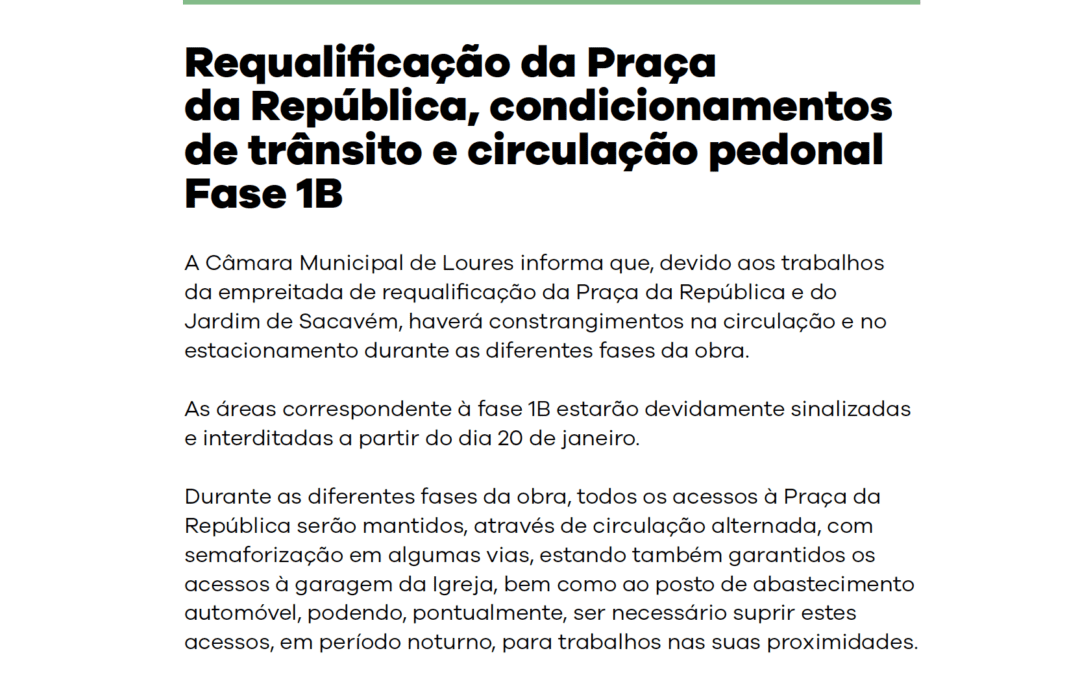 Requalificação da Praça da República, condicionamentos de trânsito e circulação pedonal Fase 1B

A Câmara Municipal de Loures informa que, devido aos trabalhos da empreitada de requalificação da Praça da República e do Jardim de Sacavém, haverá constrangimentos na circulação e no estacionamento durante as diferentes fases da obra.

As áreas correspondente à fase 1B estarão devidamente sinalizadas e interditadas a partir do dia 20 de janeiro.

Durante as diferentes fases da obra, todos os acessos à Praça da República serão mantidos, através de circulação alternada, com semaforização em algumas vias, estando também garantidos os acessos à garagem da Igreja, bem como ao posto de abastecimento automóvel, podendo, pontualmente, ser necessário suprir estes acessos, em período noturno, para trabalhos nas suas proximidades.